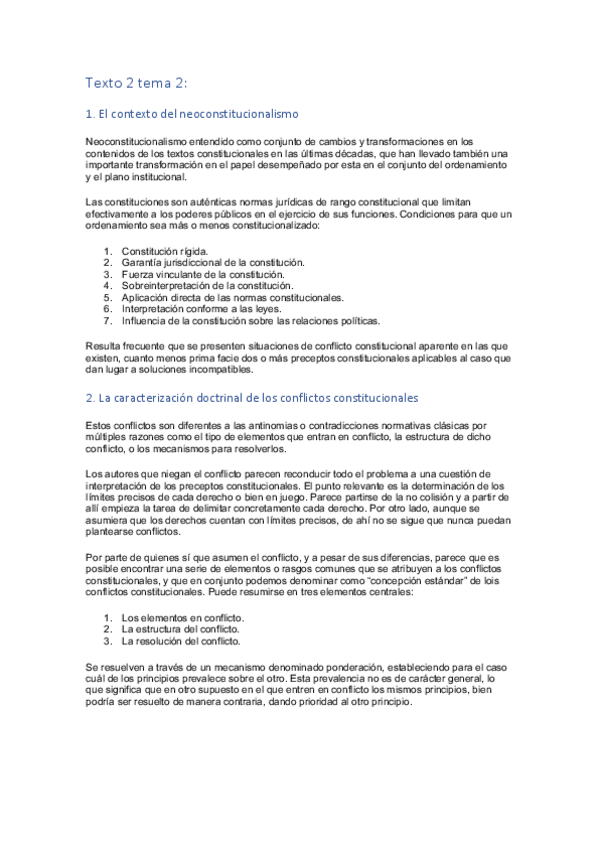 Texto 2 tema 2:

1. El contexto del neoconstitucionalismo

Neoconstitucionalismo entendido como conjunto de cambios y transformaciones en los contenidos de los textos constitucionales en las últimas décadas, que han llevado también una importante transformación en el papel desempeñado por esta en el conjunto del ordenamiento y el plano institucional.

Las constituciones son auténticas normas jurídicas de rango constitucional que limitan efectivamente a los poderes públicos en el ejercicio de sus funciones. Condiciones para que un ordenamiento sea más o menos constitucionalizado:

1. Constitución rígida.
2. Garantía jurisdiccional de la constitución.
3. Fuerza vinculante de la constitución.
4. Sobreinterpretación de la constitución.
5. Aplicación directa de las normas constitucionales.
6. Interpretación conforme a las leyes.
7. Influencia de la constitución sobre las relaciones políticas.

Resulta frecuente que se presenten situaciones de conflicto constitucional aparente en las que existen, cuanto menos prima facie dos o más preceptos constitucionales aplicables al caso que dan lugar a soluciones incompatibles.

2. La caracterización doctrinal de los conflictos constitucionales

Estos conflictos son diferentes a las antinomias o contradicciones normativas clásicas por múltiples razones como el tipo de elementos que entran en conflicto, la estructura de dicho conflicto, o los mecanismos para resolverlos.

Los autores que niegan el conflicto parecen reconducir todo el problema a una cuestión de interpretación de los preceptos constitucionales. El punto relevante es la determinación de los límites precisos de cada derecho o bien en juego. Parece partirse de la no colisión y a partir de allí empieza la tarea de delimitar concretamente cada derecho. Por otro lado, aunque se asumiera que los derechos cuentan con límites precisos, de ahí no se sigue que nunca puedan plantearse conflictos.

Por parte de quienes sí que asumen el conflicto, y a pesar de sus diferencias, parece que es posible encontrar una serie de elementos o rasgos comunes que se atribuyen a los conflictos constitucionales, y que en conjunto podemos denominar como "concepción estándar" de lois conflictos constitucionales. Puede resumirse en tres elementos centrales:

1. Los elementos en conflicto.
2. La estructura del conflicto.
3. La resolución del conflicto.

Se resuelven a través de un mecanismo denominado ponderación, estableciendo para el caso cuál de los principios prevalece sobre el otro. Esta prevalencia no es de carácter general, lo que significa que en otro supuesto en el que entren en conflicto los mismos principios, bien podría ser resuelto de manera contraria, dando prioridad al otro principio.